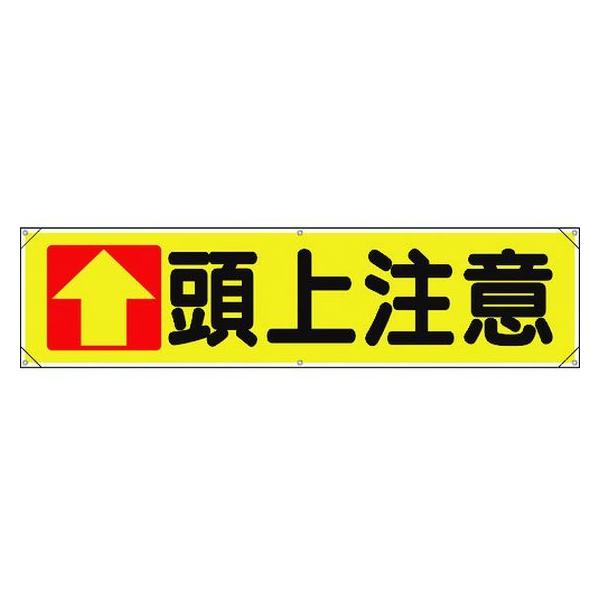 頭上注意